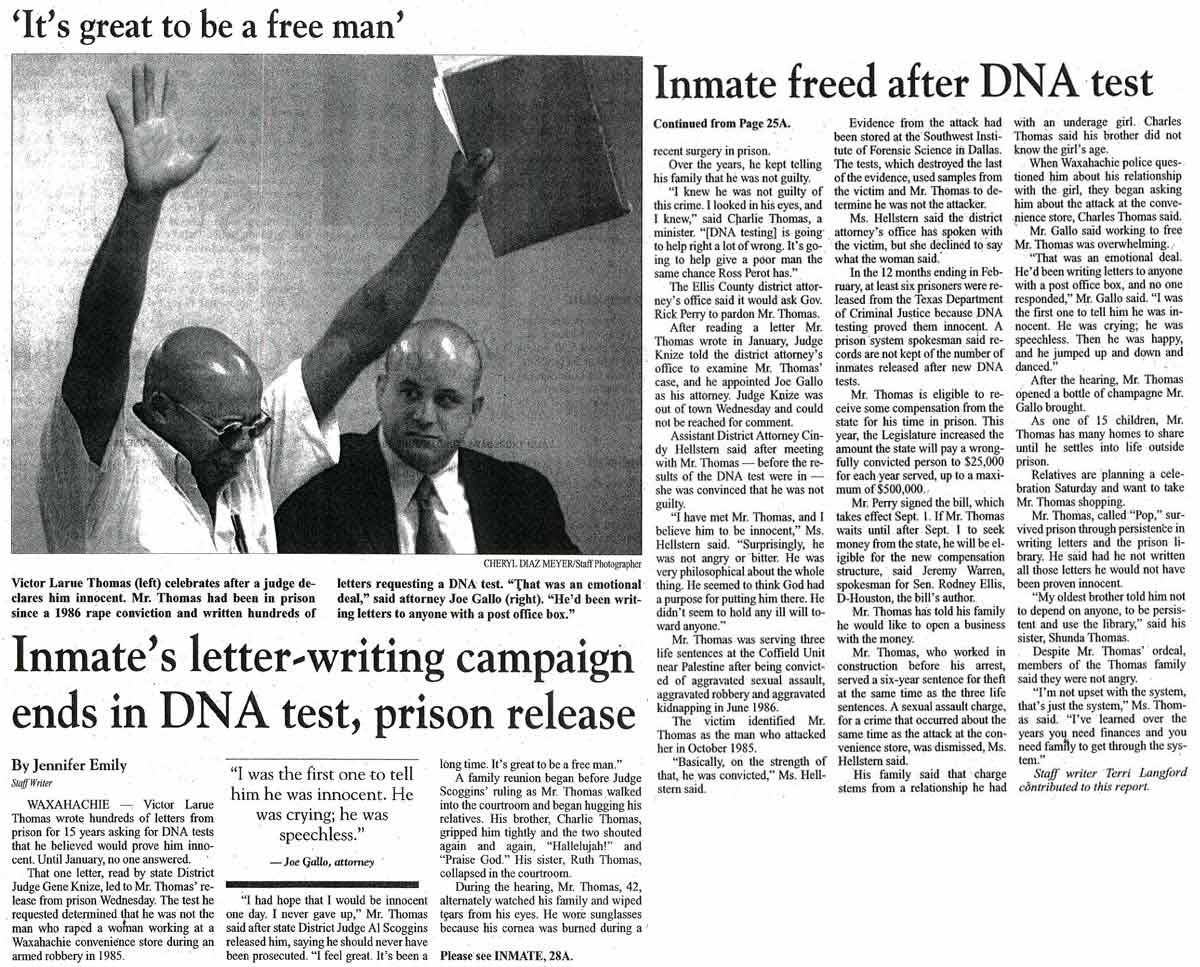 'It's great to be a free man'

CHERYL DIAZ MEYER/Staff Photographer

Victor Larue Thomas (left) celebrates after a judge declares him innocent. Mr. Thomas had been in prison since a 1986 rape conviction and written hundreds of letters requesting a DNA test. "That was an emotional deal," said attorney Joe Gallo (right). "He'd been writing letters to anyone with a post office box."

Inmate's letter-writing campaign ends in DNA test, prison release

By Jennifer Emily
Staff Writer

WAXAHACHIE — Victor Larue Thomas wrote hundreds of letters from prison for 15 years asking for DNA tests that he believed would prove him innocent. Until January, no one answered.

That one letter, read by state District Judge Gene Knize, led to Mr. Thomas' release from prison Wednesday. The test he requested determined that he was not the man who raped a woman working at a Waxahachie convenience store during an armed robbery in 1985.

"I was the first one to tell him he was innocent. He was crying; he was speechless."
— Joe Gallo, attorney

"I had hope that I would be innocent one day. I never gave up," Mr. Thomas said after state District Judge Al Scoggins released him, saying he should never have been prosecuted. "I feel great. It's been a long time. It's great to be a free man."

A family reunion began before Judge Scoggins' ruling as Mr. Thomas walked into the courtroom and began hugging his relatives. His brother, Charlie Thomas, gripped him tightly and the two shouted again and again, "Hallelujah!" and "Praise God." His sister, Ruth Thomas, collapsed in the courtroom.

During the hearing, Mr. Thomas, 42, alternately watched his family and wiped tears from his eyes. He wore sunglasses because his cornea was burned during a

Please see INMATE, 28A.

Inmate freed after DNA test

Continued from Page 25A.

recent surgery in prison.

Over the years, he kept telling his family that he was not guilty.

"I knew he was not guilty of this crime. I looked in his eyes, and I knew," said Charlie Thomas, a minister. "[DNA testing] is going to help right a lot of wrong. It's going to help give a poor man the same chance Ross Perot has."

The Ellis County district attorney's office said it would ask Gov. Rick Perry to pardon Mr. Thomas.

After reading a letter Mr. Thomas wrote in January, Judge Knize told the district attorney's office to examine Mr. Thomas' case, and he appointed Joe Gallo as his attorney. Judge Knize was out of town Wednesday and could not be reached for comment.

Assistant District Attorney Cindy Hellstern said after meeting with Mr. Thomas — before the results of the DNA test were in — she was convinced that he was not guilty.

"I have met Mr. Thomas, and I believe him to be innocent," Ms. Hellstern said. "Surprisingly, he was not angry or bitter. He was very philosophical about the whole thing. He seemed to think God had a purpose for putting him there. He didn't seem to hold any ill will toward anyone."

Mr. Thomas was serving three life sentences at the Coffield Unit near Palestine after being convicted of aggravated sexual assault, aggravated robbery and aggravated kidnapping in June 1986.

The victim identified Mr. Thomas as the man who attacked her in October 1985.

"Basically, on the strength of that, he was convicted," Ms. Hellstern said.

Evidence from the attack had been stored at the Southwest Institute of Forensic Science in Dallas. The tests, which destroyed the last of the evidence, used samples from the victim and Mr. Thomas to determine he was not the attacker.

Ms. Hellstern said the district attorney's office has spoken with the victim, but she declined to say what the woman said.

In the 12 months ending in February, at least six prisoners were released from the Texas Department of Criminal Justice because DNA testing proved them innocent. A prison system spokesman said records are not kept of the number of inmates released after new DNA tests.

Mr. Thomas is eligible to receive some compensation from the state for his time in prison. This year, the Legislature increased the amount the state will pay a wrongfully convicted person to $25,000 for each year served, up to a maximum of $500,000.

Mr. Perry signed the bill, which takes effect Sept. 1. If Mr. Thomas waits until after Sept. 1 to seek money from the state, he will be eligible for the new compensation structure, said Jeremy Warren, spokesman for Sen. Rodney Ellis, D-Houston, the bill's author.

Mr. Thomas has told his family he would like to open a business with the money.

Mr. Thomas, who worked in construction before his arrest, served a six-year sentence for theft at the same time as the three life sentences. A sexual assault charge, for a crime that occurred about the same time as the attack at the convenience store, was dismissed, Ms. Hellstern said.

His family said that charge stems from a relationship he had with an underage girl. Charles Thomas said his brother did not know the girl's age.

When Waxahachie police questioned him about his relationship with the girl, they began asking him about the attack at the convenience store, Charles Thomas said.

Mr. Gallo said working to free Mr. Thomas was overwhelming.

"That was an emotional deal. He'd been writing letters to anyone with a post office box, and no one responded," Mr. Gallo said. "I was the first one to tell him he was innocent. He was crying; he was speechless. Then he was happy, and he jumped up and down and danced."

After the hearing, Mr. Thomas opened a bottle of champagne Mr. Gallo brought.

As one of 15 children, Mr. Thomas has many homes to share until he settles into life outside prison.

Relatives are planning a celebration Saturday and want to take Mr. Thomas shopping.

Mr. Thomas, called "Pop," survived prison through persistence in writing letters and the prison library. He said had he not written all those letters he would not have been proven innocent.

"My oldest brother told him not to depend on anyone, to be persistent and use the library," said his sister, Shunda Thomas.

Despite Mr. Thomas' ordeal, members of the Thomas family said they were not angry.

"I'm not upset with the system, that's just the system," Ms. Thomas said. "I've learned over the years you need finances and you need family to get through the system."

Staff writer Terri Langford contributed to this report.